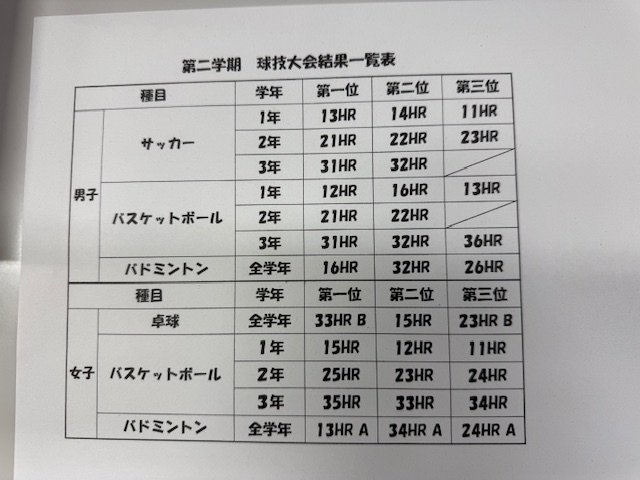 第二学期　球技大会結果一覧表

| 種目 | | 学年 | 第一位 | 第二位 | 第三位 |
|---|---|---|---|---|---|
| 男子 | サッカー | 1年 | 13HR | 14HR | 11HR |
| | | 2年 | 21HR | 22HR | 23HR |
| | | 3年 | 31HR | 32HR | |
| | バスケットボール | 1年 | 12HR | 16HR | 13HR |
| | | 2年 | 21HR | 22HR | |
| | | 3年 | 31HR | 32HR | 36HR |
| | バドミントン | 全学年 | 16HR | 32HR | 26HR |
| 種目 | | 学年 | 第一位 | 第二位 | 第三位 |
| 女子 | 卓球 | 全学年 | 33HR B | 15HR | 23HR B |
| | バスケットボール | 1年 | 15HR | 12HR | 11HR |
| | | 2年 | 25HR | 23HR | 24HR |
| | | 3年 | 35HR | 33HR | 34HR |
| | バドミントン | 全学年 | 13HR A | 34HR A | 24HR A |